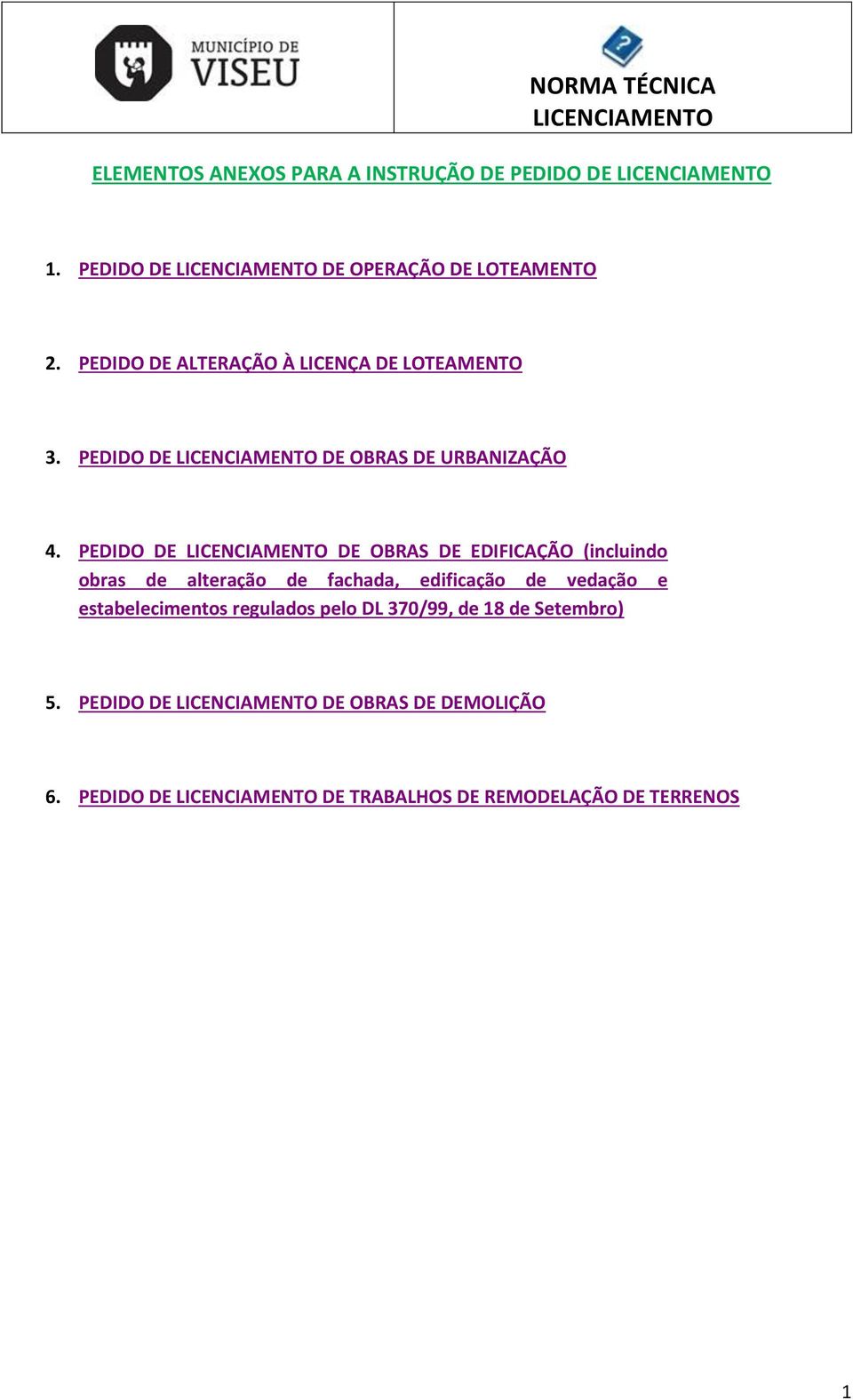 MUNICÍPIO DE VISEU

NORMA TÉCNICA
LICENCIAMENTO

ELEMENTOS ANEXOS PARA A INSTRUÇÃO DE PEDIDO DE LICENCIAMENTO

1. PEDIDO DE LICENCIAMENTO DE OPERAÇÃO DE LOTEAMENTO

2. PEDIDO DE ALTERAÇÃO À LICENÇA DE LOTEAMENTO

3. PEDIDO DE LICENCIAMENTO DE OBRAS DE URBANIZAÇÃO

4. PEDIDO DE LICENCIAMENTO DE OBRAS DE EDIFICAÇÃO (incluindo obras de alteração de fachada, edificação de vedação e estabelecimentos regulados pelo DL 370/99, de 18 de Setembro)

5. PEDIDO DE LICENCIAMENTO DE OBRAS DE DEMOLIÇÃO

6. PEDIDO DE LICENCIAMENTO DE TRABALHOS DE REMODELAÇÃO DE TERRENOS

1